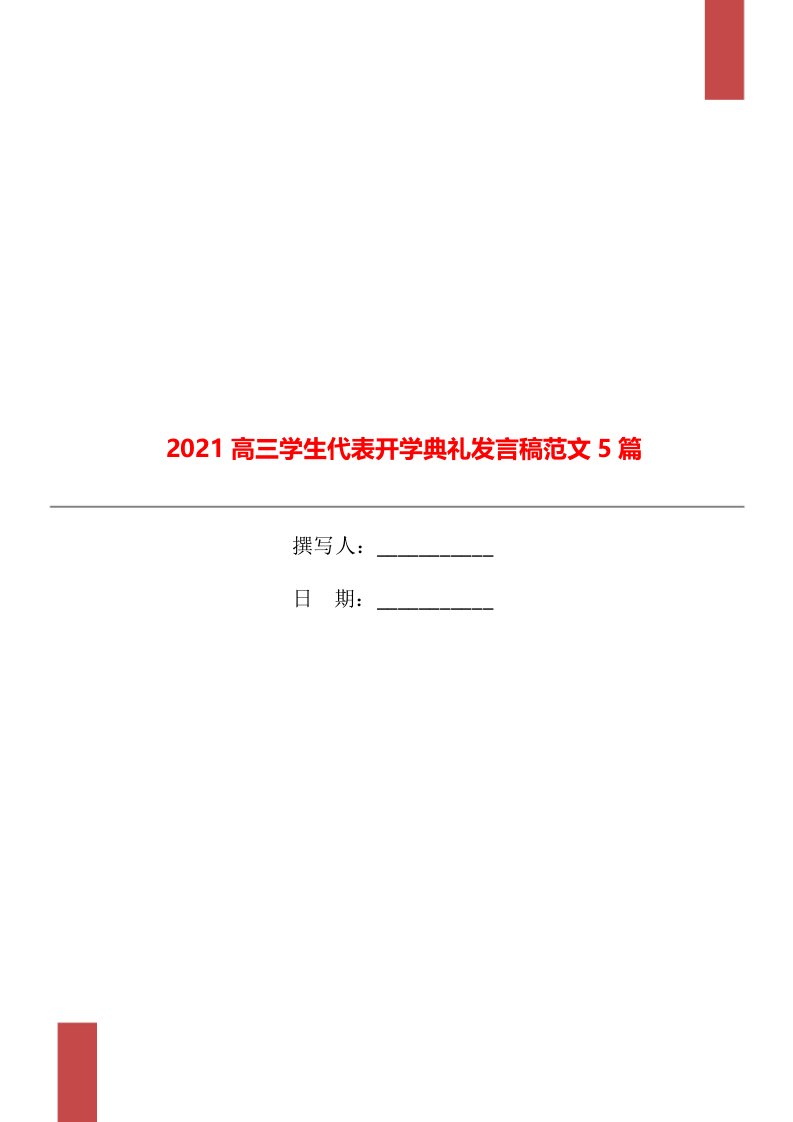 2021 高三学生代表开学典礼发言稿范文 5 篇

撰写人：____________

日　期：____________